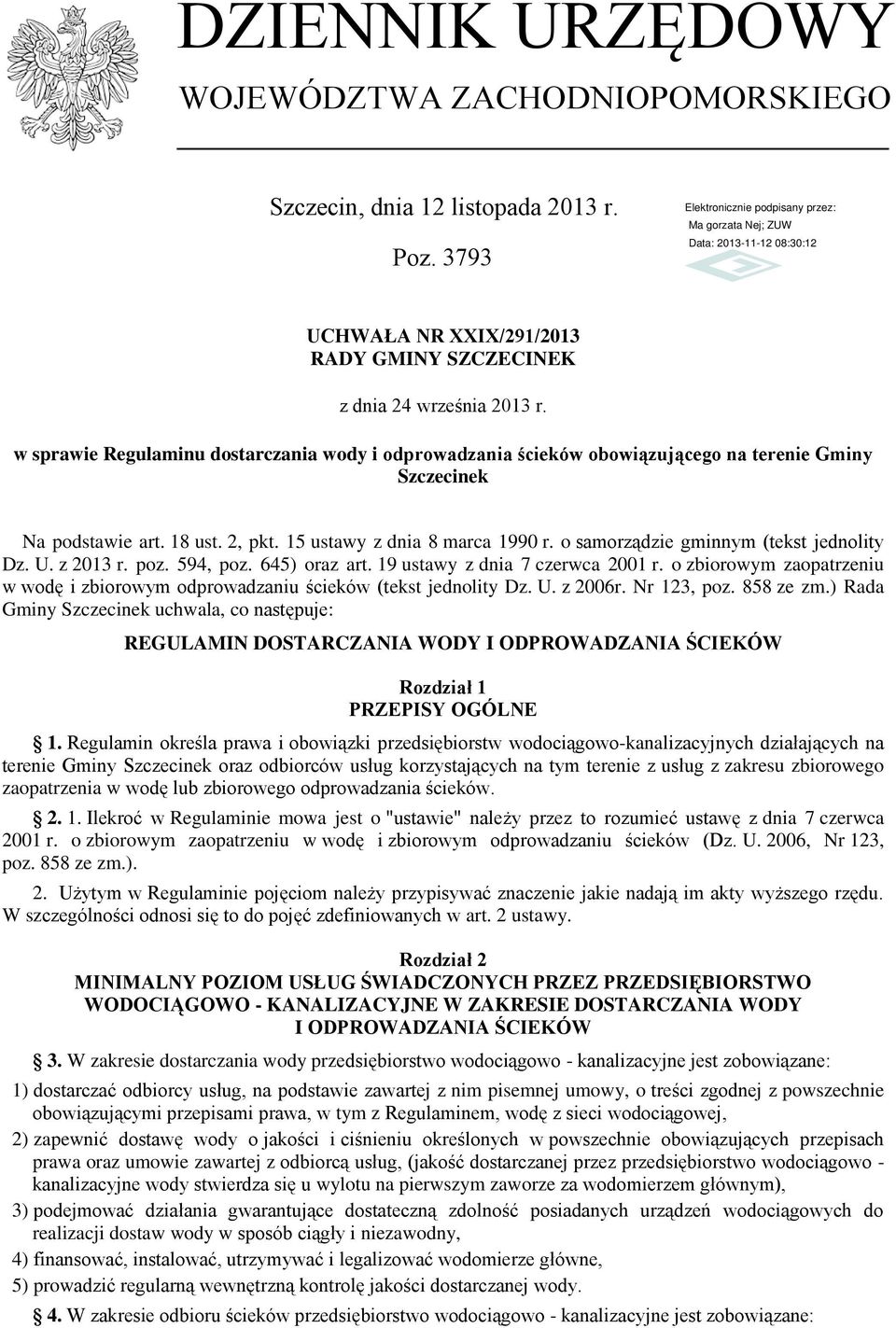 DZIENNIK URZĘDOWY
WOJEWÓDZTWA ZACHODNIOPOMORSKIEGO

Szczecin, dnia 12 listopada 2013 r.

Poz. 3793

Elektronicznie podpisany przez:
Ma gorzata Nej; ZUW
Data: 2013-11-12 08:30:12

UCHWAŁA NR XXIX/291/2013
RADY GMINY SZCZECINEK

z dnia 24 września 2013 r.

w sprawie Regulaminu dostarczania wody i odprowadzania ścieków obowiązującego na terenie Gminy Szczecinek

Na podstawie art. 18 ust. 2, pkt. 15 ustawy z dnia 8 marca 1990 r. o samorządzie gminnym (tekst jednolity Dz. U. z 2013 r. poz. 594, poz. 645) oraz art. 19 ustawy z dnia 7 czerwca 2001 r. o zbiorowym zaopatrzeniu w wodę i zbiorowym odprowadzaniu ścieków (tekst jednolity Dz. U. z 2006r. Nr 123, poz. 858 ze zm.) Rada Gminy Szczecinek uchwala, co następuje:

REGULAMIN DOSTARCZANIA WODY I ODPROWADZANIA ŚCIEKÓW

Rozdział 1
PRZEPISY OGÓLNE

1. Regulamin określa prawa i obowiązki przedsiębiorstw wodociągowo-kanalizacyjnych działających na terenie Gminy Szczecinek oraz odbiorców usług korzystających na tym terenie z usług z zakresu zbiorowego zaopatrzenia w wodę lub zbiorowego odprowadzania ścieków.

2. 1. Ilekroć w Regulaminie mowa jest o "ustawie" należy przez to rozumieć ustawę z dnia 7 czerwca 2001 r. o zbiorowym zaopatrzeniu w wodę i zbiorowym odprowadzaniu ścieków (Dz. U. 2006, Nr 123, poz. 858 ze zm.).

2. Użytym w Regulaminie pojęciom należy przypisywać znaczenie jakie nadają im akty wyższego rzędu. W szczególności odnosi się to do pojęć zdefiniowanych w art. 2 ustawy.

Rozdział 2
MINIMALNY POZIOM USŁUG ŚWIADCZONYCH PRZEZ PRZEDSIĘBIORSTWO WODOCIĄGOWO - KANALIZACYJNE W ZAKRESIE DOSTARCZANIA WODY I ODPROWADZANIA ŚCIEKÓW

3. W zakresie dostarczania wody przedsiębiorstwo wodociągowo - kanalizacyjne jest zobowiązane:

1) dostarczać odbiorcy usług, na podstawie zawartej z nim pisemnej umowy, o treści zgodnej z powszechnie obowiązującymi przepisami prawa, w tym z Regulaminem, wodę z sieci wodociągowej,

2) zapewnić dostawę wody o jakości i ciśnieniu określonych w powszechnie obowiązujących przepisach prawa oraz umowie zawartej z odbiorcą usług, (jakość dostarczanej przez przedsiębiorstwo wodociągowo - kanalizacyjne wody stwierdza się u wylotu na pierwszym zaworze za wodomierzem głównym),

3) podejmować działania gwarantujące dostateczną zdolność posiadanych urządzeń wodociągowych do realizacji dostaw wody w sposób ciągły i niezawodny,

4) finansować, instalować, utrzymywać i legalizować wodomierze główne,

5) prowadzić regularną wewnętrzną kontrolę jakości dostarczanej wody.

4. W zakresie odbioru ścieków przedsiębiorstwo wodociągowo - kanalizacyjne jest zobowiązane: